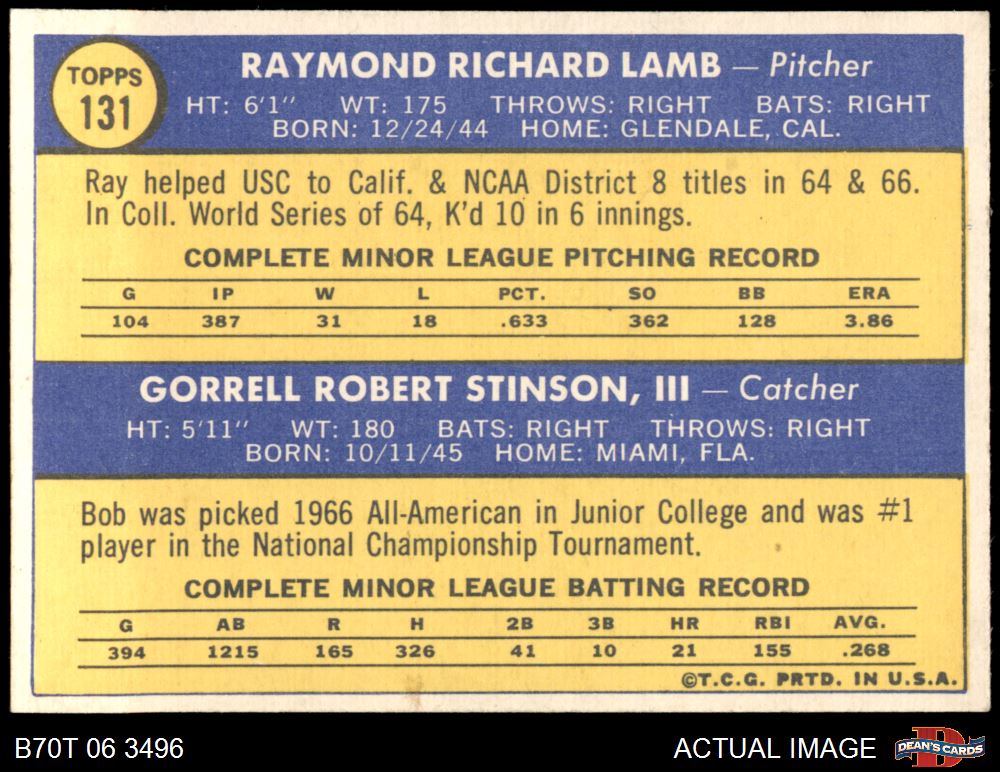 TOPPS
131

RAYMOND RICHARD LAMB — Pitcher
HT: 6'1" WT: 175 THROWS: RIGHT BATS: RIGHT
BORN: 12/24/44 HOME: GLENDALE, CAL.

Ray helped USC to Calif. & NCAA District 8 titles in 64 & 66. In Coll. World Series of 64, K'd 10 in 6 innings.

COMPLETE MINOR LEAGUE PITCHING RECORD

| G | IP | W | L | PCT. | SO | BB | ERA |
|---|---|---|---|---|---|---|---|
| 104 | 387 | 31 | 18 | .633 | 362 | 128 | 3.86 |

GORRELL ROBERT STINSON, III — Catcher
HT: 5'11" WT: 180 BATS: RIGHT THROWS: RIGHT
BORN: 10/11/45 HOME: MIAMI, FLA.

Bob was picked 1966 All-American in Junior College and was #1 player in the National Championship Tournament.

COMPLETE MINOR LEAGUE BATTING RECORD

| G | AB | R | H | 2B | 3B | HR | RBI | AVG. |
|---|---|---|---|---|---|---|---|---|
| 394 | 1215 | 165 | 326 | 41 | 10 | 21 | 155 | .268 |

©T.C.G. PRTD. IN U.S.A.

B70T 06 3496

ACTUAL IMAGE

DEAN'S CARDS